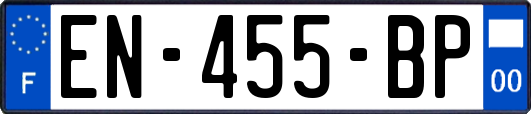 F
EN-455-BP
00